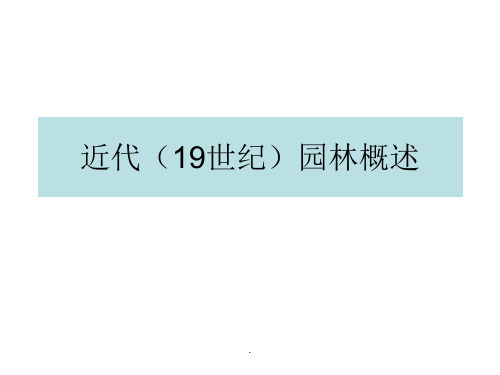 近代（19世纪）园林概述